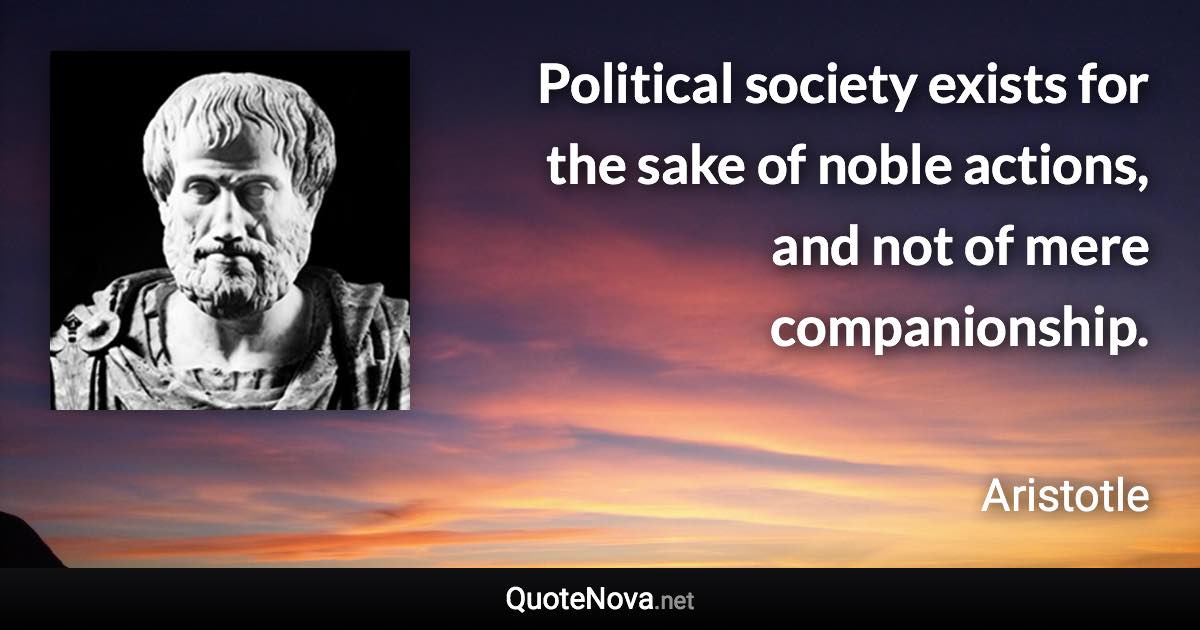 Political society exists for the sake of noble actions, and not of mere companionship.

Aristotle

QuoteNova.net